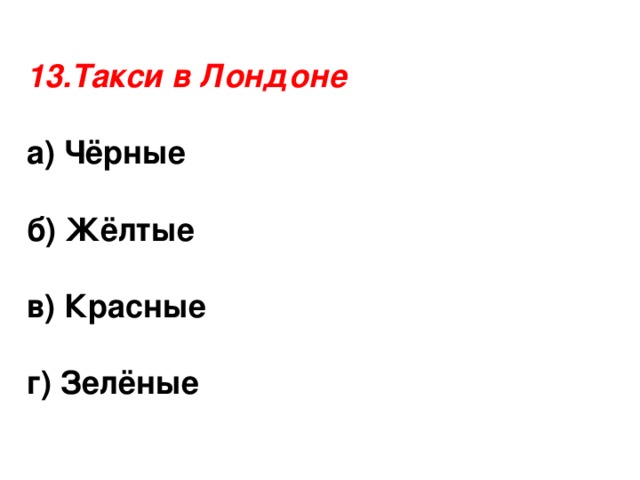 13.Такси в Лондоне

а) Чёрные

б) Жёлтые

в) Красные

г) Зелёные